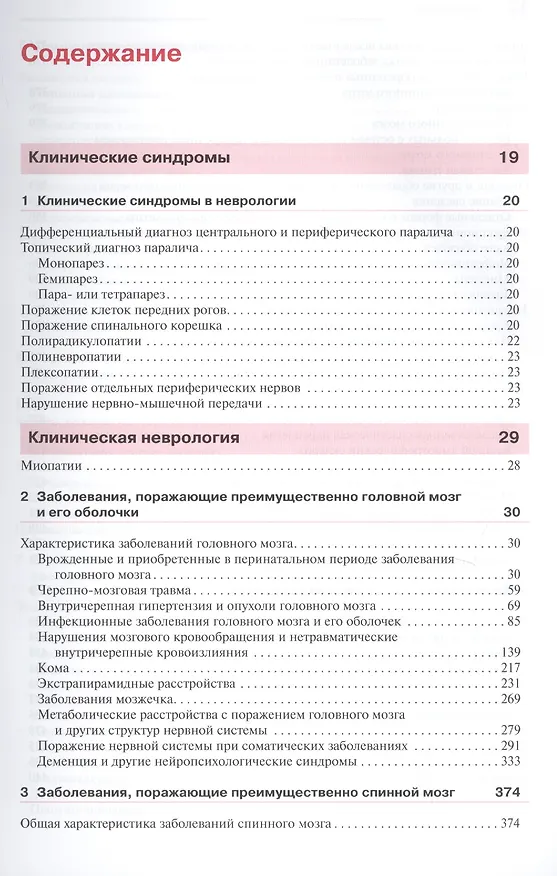 Содержание

Клинические синдромы 19

1 Клинические синдромы в неврологии 20

Дифференциальный диагноз центрального и периферического паралича . . . . . . . . 20
Топический диагноз паралича . . . . . . . . 20
Монопарез . . . . . . . . 20
Гемипарез . . . . . . . . 20
Пара- или тетрапарез . . . . . . . . 20
Поражение клеток передних рогов . . . . . . . . 20
Поражение спинального корешка . . . . . . . . 20
Полирадикулопатии . . . . . . . . 22
Полиневропатии . . . . . . . . 23
Плексопатии . . . . . . . . 23
Поражение отдельных периферических нервов . . . . . . . . 23
Нарушение нервно-мышечной передачи . . . . . . . . 23

Клиническая неврология 29

Миопатии . . . . . . . . 28

2 Заболевания, поражающие преимущественно головной мозг и его оболочки 30

Характеристика заболеваний головного мозга . . . . . . . . 30
Врожденные и приобретенные в перинатальном периоде заболевания головного мозга . . . . . . . . 30
Черепно-мозговая травма . . . . . . . . 59
Внутричерепная гипертензия и опухоли головного мозга . . . . . . . . 69
Инфекционные заболевания головного мозга и его оболочек . . . . . . . . 85
Нарушения мозгового кровообращения и нетравматические внутричерепные кровоизлияния . . . . . . . . 139
Кома . . . . . . . . 217
Экстрапирамидные расстройства . . . . . . . . 231
Заболевания мозжечка . . . . . . . . 269
Метаболические расстройства с поражением головного мозга и других структур нервной системы . . . . . . . . 279
Поражение нервной системы при соматических заболеваниях . . . . . . . . 291
Деменция и другие нейропсихологические синдромы . . . . . . . . 333

3 Заболевания, поражающие преимущественно спинной мозг 374

Общая характеристика заболеваний спинного мозга . . . . . . . . 374